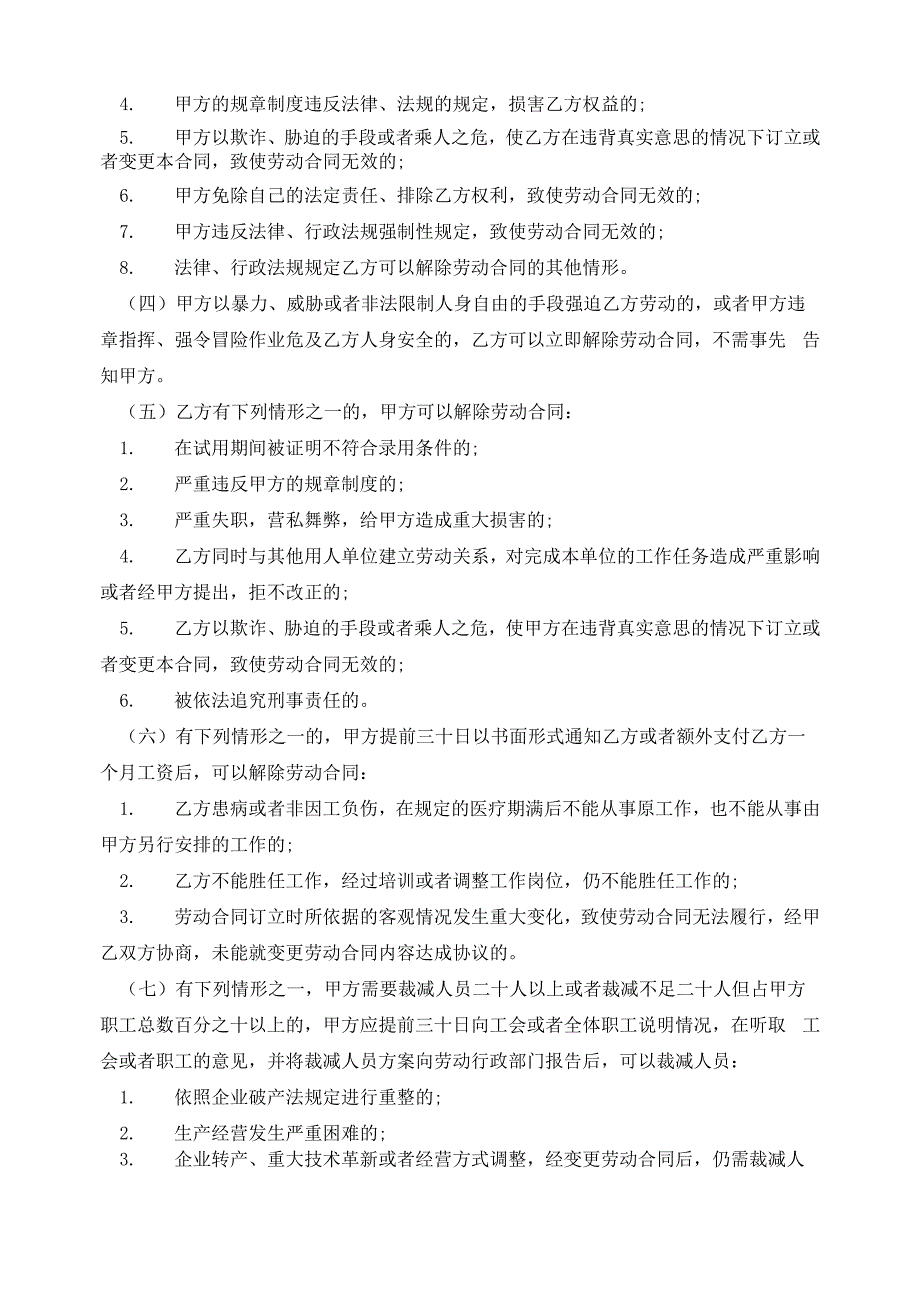 4. 甲方的规章制度违反法律、法规的规定，损害乙方权益的；

5. 甲方以欺诈、胁迫的手段或者乘人之危，使乙方在违背真实意思的情况下订立或者变更本合同，致使劳动合同无效的；

6. 甲方免除自己的法定责任、排除乙方权利，致使劳动合同无效的；

7. 甲方违反法律、行政法规强制性规定，致使劳动合同无效的；

8. 法律、行政法规规定乙方可以解除劳动合同的其他情形。

（四）甲方以暴力、威胁或者非法限制人身自由的手段强迫乙方劳动的，或者甲方违章指挥、强令冒险作业危及乙方人身安全的，乙方可以立即解除劳动合同，不需事先 告知甲方。

（五）乙方有下列情形之一的，甲方可以解除劳动合同：

1. 在试用期间被证明不符合录用条件的；

2. 严重违反甲方的规章制度的；

3. 严重失职，营私舞弊，给甲方造成重大损害的；

4. 乙方同时与其他用人单位建立劳动关系，对完成本单位的工作任务造成严重影响或者经甲方提出，拒不改正的；

5. 乙方以欺诈、胁迫的手段或者乘人之危，使甲方在违背真实意思的情况下订立或者变更本合同，致使劳动合同无效的；

6. 被依法追究刑事责任的。

（六）有下列情形之一的，甲方提前三十日以书面形式通知乙方或者额外支付乙方一个月工资后，可以解除劳动合同：

1. 乙方患病或者非因工负伤，在规定的医疗期满后不能从事原工作，也不能从事由甲方另行安排的工作的；

2. 乙方不能胜任工作，经过培训或者调整工作岗位，仍不能胜任工作的；

3. 劳动合同订立时所依据的客观情况发生重大变化，致使劳动合同无法履行，经甲乙双方协商，未能就变更劳动合同内容达成协议的。

（七）有下列情形之一，甲方需要裁减人员二十人以上或者裁减不足二十人但占甲方职工总数百分之十以上的，甲方应提前三十日向工会或者全体职工说明情况，在听取 工会或者职工的意见，并将裁减人员方案向劳动行政部门报告后，可以裁减人员：

1. 依照企业破产法规定进行重整的；

2. 生产经营发生严重困难的；

3. 企业转产、重大技术革新或者经营方式调整，经变更劳动合同后，仍需裁减人